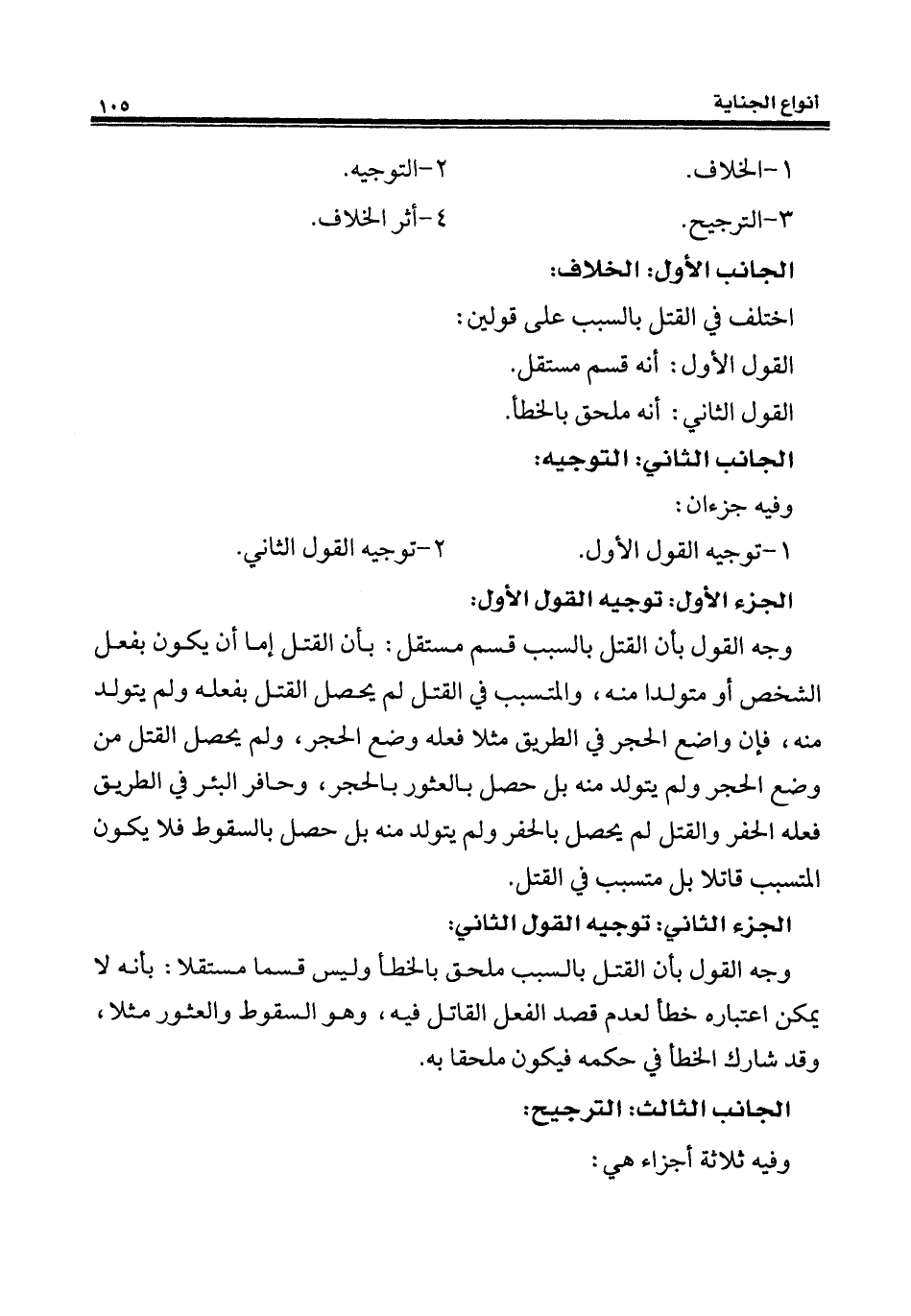 انواع الجناية ١٠٥

١-الخلاف. ٢-التوجيه.

٣-الترجيح. ٤-أثر الخلاف.

الجانب الأول: الخلاف:

اختلف في القتل بالسبب على قولين:

القول الأول: أنه قسم مستقل.

القول الثاني: أنه ملحق بالخطأ.

الجانب الثاني: التوجيه:

وفيه جزءان:

١-توجيه القول الأول. ٢-توجيه القول الثاني.

الجزء الأول: توجيه القول الأول:

وجه القول بأن القتل بالسبب قسم مستقل: بأن القتل إما أن يكون بفعل الشخص أو متولدا منه، والمتسبب في القتل لم يحصل القتل بفعله ولم يتولد منه، فإن واضع الحجر في الطريق مثلا فعله وضع الحجر، ولم يحصل القتل من وضع الحجر ولم يتولد منه بل حصل بالعثور بالحجر، وحافر البئر في الطريق فعله الحفر والقتل لم يحصل بالحفر ولم يتولد منه بل حصل بالسقوط فلا يكون المتسبب قاتلا بل متسبب في القتل.

الجزء الثاني: توجيه القول الثاني:

وجه القول بأن القتل بالسبب ملحق بالخطأ وليس قسما مستقلا: بأنه لا يمكن اعتباره خطأ لعدم قصد الفعل القاتل فيه، وهو السقوط والعثور مثلا، وقد شارك الخطأ في حكمه فيكون ملحقا به.

الجانب الثالث: الترجيح:

وفيه ثلاثة أجزاء هي: